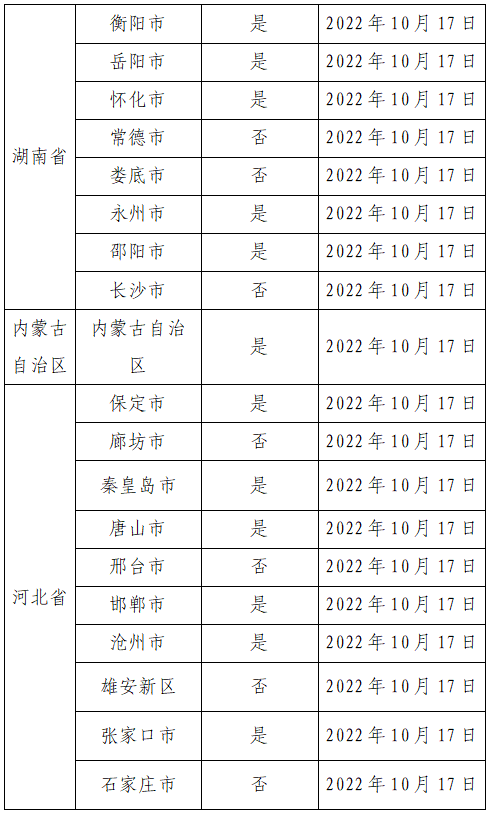 | 湖南省 | 衡阳市 | 是 | 2022年10月17日 |
|---|---|---|---|
|  | 岳阳市 | 是 | 2022年10月17日 |
|  | 怀化市 | 是 | 2022年10月17日 |
|  | 常德市 | 否 | 2022年10月17日 |
|  | 娄底市 | 否 | 2022年10月17日 |
|  | 永州市 | 是 | 2022年10月17日 |
|  | 邵阳市 | 是 | 2022年10月17日 |
|  | 长沙市 | 否 | 2022年10月17日 |
| 内蒙古自治区 | 内蒙古自治区 | 是 | 2022年10月17日 |
| 河北省 | 保定市 | 是 | 2022年10月17日 |
|  | 廊坊市 | 否 | 2022年10月17日 |
|  | 秦皇岛市 | 是 | 2022年10月17日 |
|  | 唐山市 | 是 | 2022年10月17日 |
|  | 邢台市 | 否 | 2022年10月17日 |
|  | 邯郸市 | 是 | 2022年10月17日 |
|  | 沧州市 | 是 | 2022年10月17日 |
|  | 雄安新区 | 否 | 2022年10月17日 |
|  | 张家口市 | 是 | 2022年10月17日 |
|  | 石家庄市 | 否 | 2022年10月17日 |